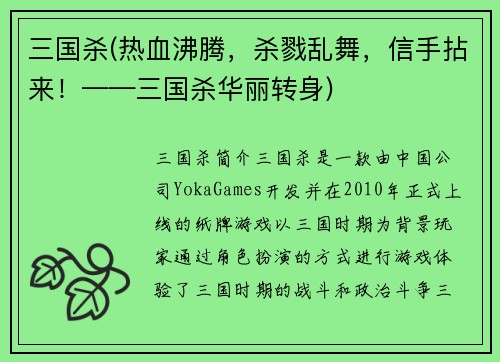 三国杀(热血沸腾，杀戮乱舞，信手拈来！——三国杀华丽转身)

三国杀简介三国杀是一款由中国公司YokaGames开发并在2010年正式上线的纸牌游戏以三国时期为背景玩家通过角色扮演的方式进行游戏体验了三国时期的战斗和政治斗争三